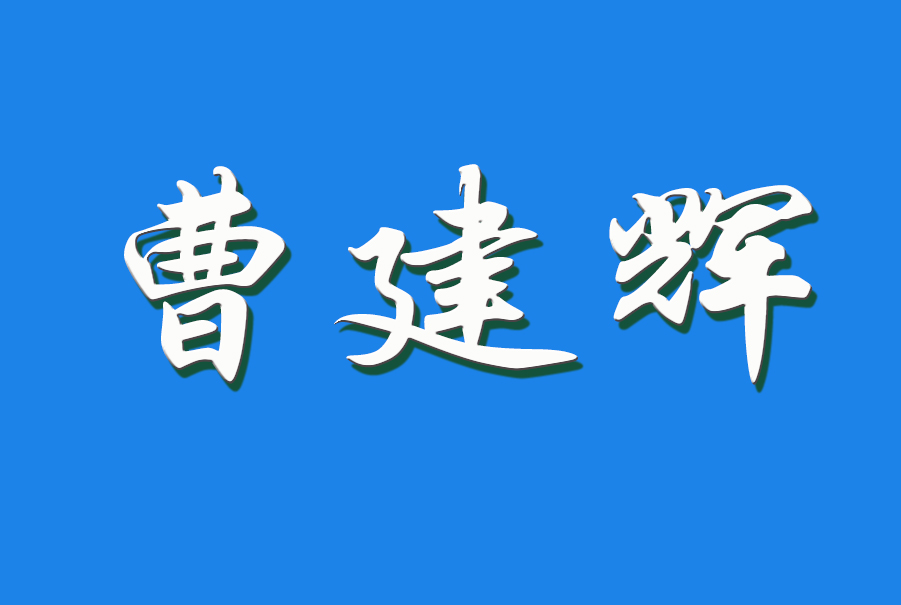 曹建辉